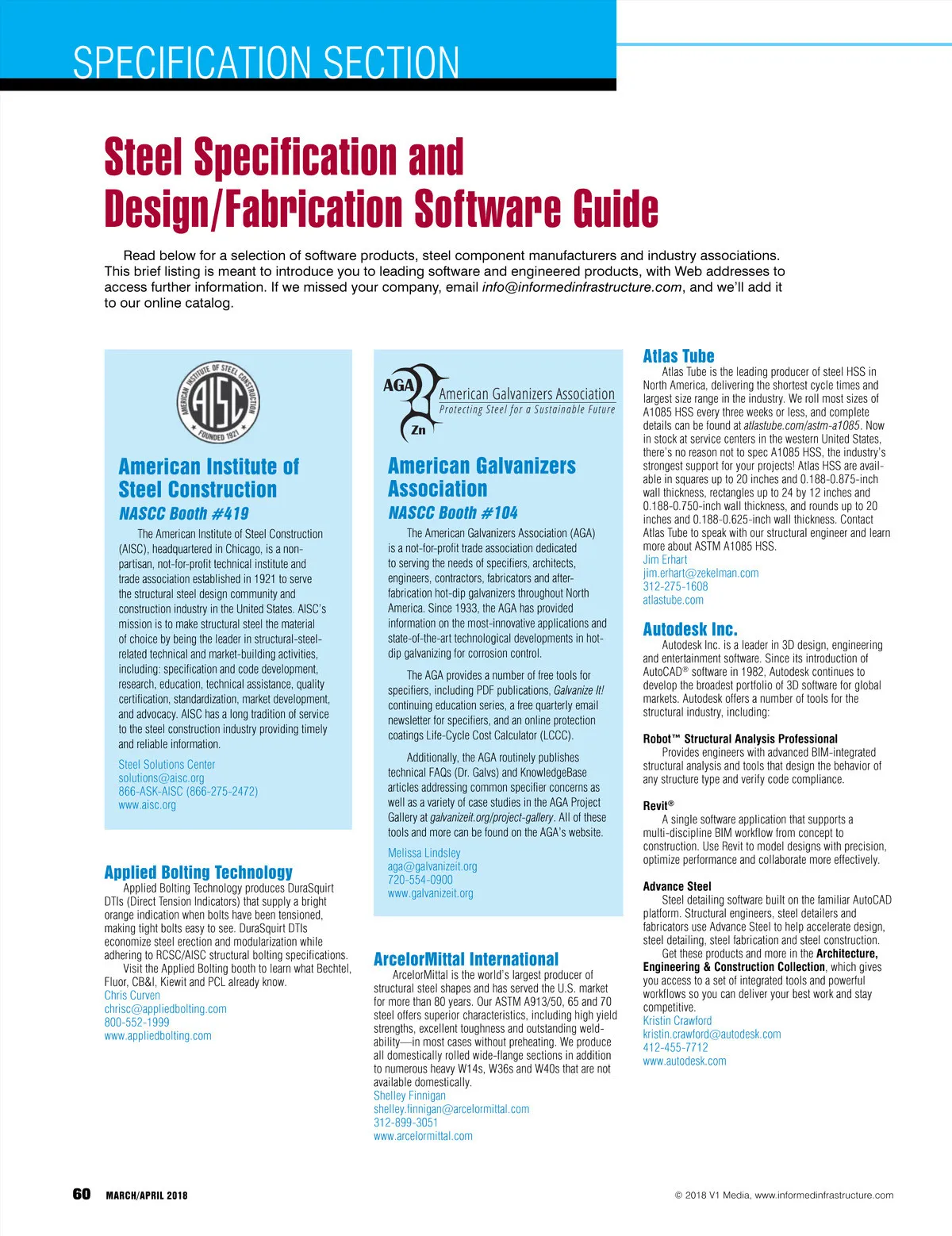 SPECIFICATION SECTION

Steel Specification and Design/Fabrication Software Guide

Read below for a selection of software products, steel component manufacturers and industry associations. This brief listing is meant to introduce you to leading software and engineered products, with Web addresses to access further information. If we missed your company, email info@informedinfrastructure.com, and we'll add it to our online catalog.

AMERICAN INSTITUTE OF STEEL CONSTRUCTION AISC FOUNDED 1921

American Institute of Steel Construction
NASCC Booth #419

The American Institute of Steel Construction (AISC), headquartered in Chicago, is a non-partisan, not-for-profit technical institute and trade association established in 1921 to serve the structural steel design community and construction industry in the United States. AISC's mission is to make structural steel the material of choice by being the leader in structural-steel-related technical and market-building activities, including: specification and code development, research, education, technical assistance, quality certification, standardization, market development, and advocacy. AISC has a long tradition of service to the steel construction industry providing timely and reliable information.

Steel Solutions Center
solutions@aisc.org
866-ASK-AISC (866-275-2472)
www.aisc.org

Applied Bolting Technology
Applied Bolting Technology produces DuraSquirt DTIs (Direct Tension Indicators) that supply a bright orange indication when bolts have been tensioned, making tight bolts easy to see. DuraSquirt DTIs economize steel erection and modularization while adhering to RCSC/AISC structural bolting specifications.
Visit the Applied Bolting booth to learn what Bechtel, Fluor, CB&I, Kiewit and PCL already know.
Chris Curven
chrisc@appliedbolting.com
800-552-1999
www.appliedbolting.com

AGA Zn American Galvanizers Association Protecting Steel for a Sustainable Future

American Galvanizers Association
NASCC Booth #104

The American Galvanizers Association (AGA) is a not-for-profit trade association dedicated to serving the needs of specifiers, architects, engineers, contractors, fabricators and after-fabrication hot-dip galvanizers throughout North America. Since 1933, the AGA has provided information on the most-innovative applications and state-of-the-art technological developments in hot-dip galvanizing for corrosion control.

The AGA provides a number of free tools for specifiers, including PDF publications, Galvanize It! continuing education series, a free quarterly email newsletter for specifiers, and an online protection coatings Life-Cycle Cost Calculator (LCCC).

Additionally, the AGA routinely publishes technical FAQs (Dr. Galvs) and KnowledgeBase articles addressing common specifier concerns as well as a variety of case studies in the AGA Project Gallery at galvanizeit.org/project-gallery. All of these tools and more can be found on the AGA's website.

Melissa Lindsley
aga@galvanizeit.org
720-554-0900
www.galvanizeit.org

ArcelorMittal International
ArcelorMittal is the world's largest producer of structural steel shapes and has served the U.S. market for more than 80 years. Our ASTM A913/50, 65 and 70 steel offers superior characteristics, including high yield strengths, excellent toughness and outstanding weldability—in most cases without preheating. We produce all domestically rolled wide-flange sections in addition to numerous heavy W14s, W36s and W40s that are not available domestically.
Shelley Finnigan
shelley.finnigan@arcelormittal.com
312-899-3051
www.arcelormittal.com

Atlas Tube
Atlas Tube is the leading producer of steel HSS in North America, delivering the shortest cycle times and largest size range in the industry. We roll most sizes of A1085 HSS every three weeks or less, and complete details can be found at atlastube.com/astm-a1085. Now in stock at service centers in the western United States, there's no reason not to spec A1085 HSS, the industry's strongest support for your projects! Atlas HSS are available in squares up to 20 inches and 0.188-0.875-inch wall thickness, rectangles up to 24 by 12 inches and 0.188-0.750-inch wall thickness, and rounds up to 20 inches and 0.188-0.625-inch wall thickness. Contact Atlas Tube to speak with our structural engineer and learn more about ASTM A1085 HSS.
Jim Erhart
jim.erhart@zekelman.com
312-275-1608
atlastube.com

Autodesk Inc.
Autodesk Inc. is a leader in 3D design, engineering and entertainment software. Since its introduction of AutoCAD® software in 1982, Autodesk continues to develop the broadest portfolio of 3D software for global markets. Autodesk offers a number of tools for the structural industry, including:

Robot™ Structural Analysis Professional
Provides engineers with advanced BIM-integrated structural analysis and tools that design the behavior of any structure type and verify code compliance.

Revit®
A single software application that supports a multi-discipline BIM workflow from concept to construction. Use Revit to model designs with precision, optimize performance and collaborate more effectively.

Advance Steel
Steel detailing software built on the familiar AutoCAD platform. Structural engineers, steel detailers and fabricators use Advance Steel to help accelerate design, steel detailing, steel fabrication and steel construction.
Get these products and more in the Architecture, Engineering & Construction Collection, which gives you access to a set of integrated tools and powerful workflows so you can deliver your best work and stay competitive.
Kristin Crawford
kristin.crawford@autodesk.com
412-455-7712
www.autodesk.com

60 MARCH/APRIL 2018
© 2018 V1 Media, www.informedinfrastructure.com